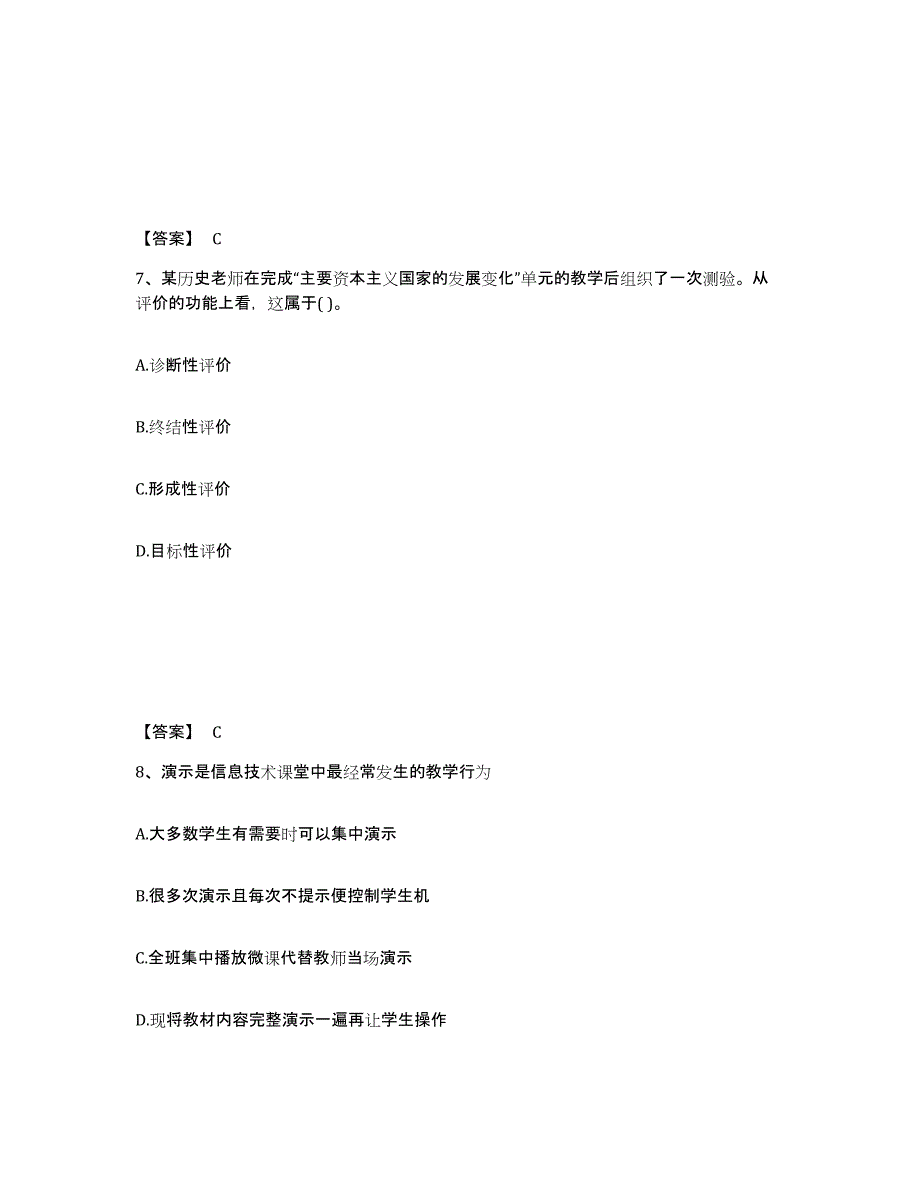 【答案】 C

7、某历史老师在完成“主要资本主义国家的发展变化”单元的教学后组织了一次测验。从评价的功能上看，这属于( )。

A.诊断性评价

B.终结性评价

C.形成性评价

D.目标性评价

【答案】 C

8、演示是信息技术课堂中最经常发生的教学行为

A.大多数学生有需要时可以集中演示

B.很多次演示且每次不提示便控制学生机

C.全班集中播放微课代替教师当场演示

D.现将教材内容完整演示一遍再让学生操作